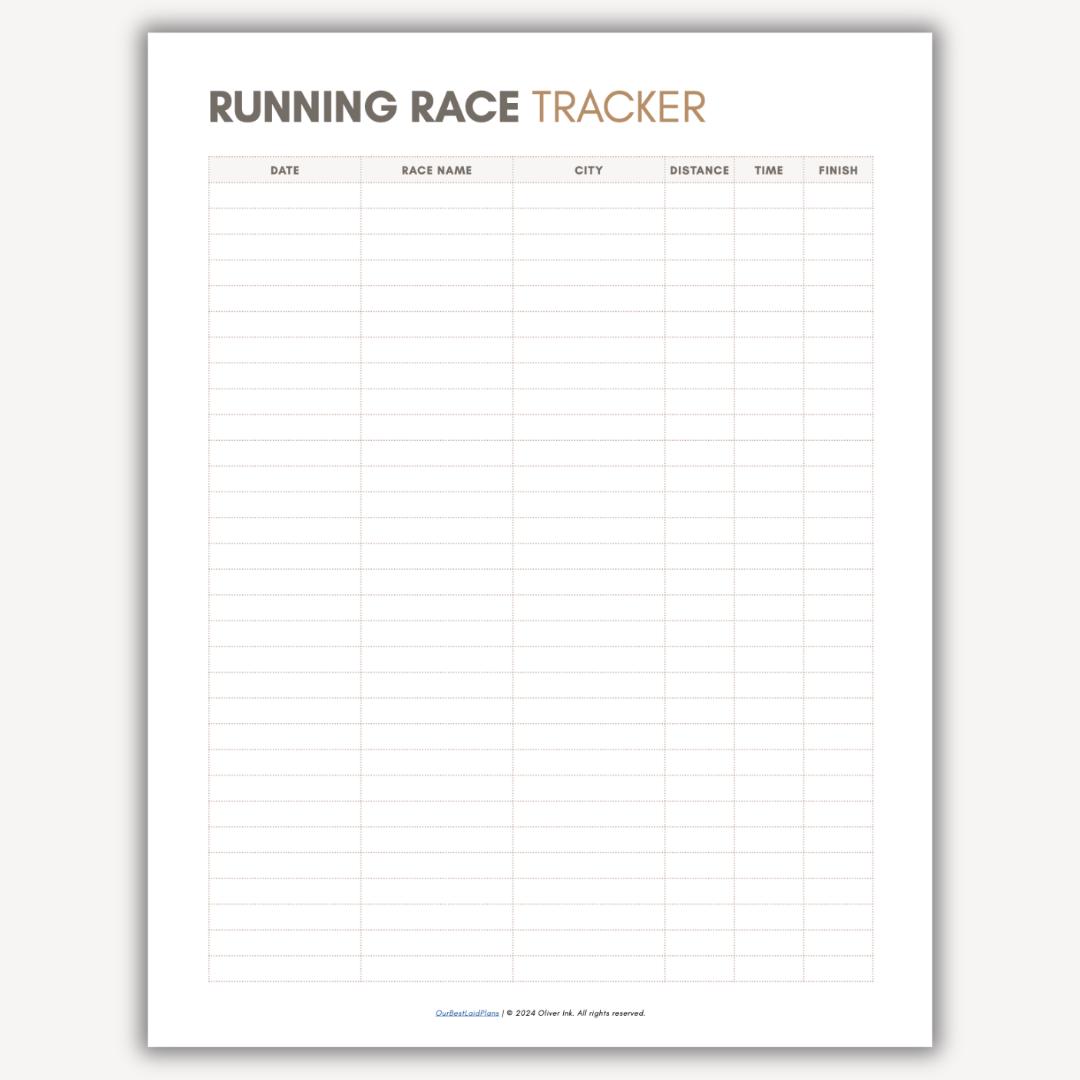 RUNNING RACE TRACKER

| DATE | RACE NAME | CITY | DISTANCE | TIME | FINISH |
|---|---|---|---|---|---|
| | | | | | |

OurBestLaidPlans | © 2024 Oliver Ink. All rights reserved.